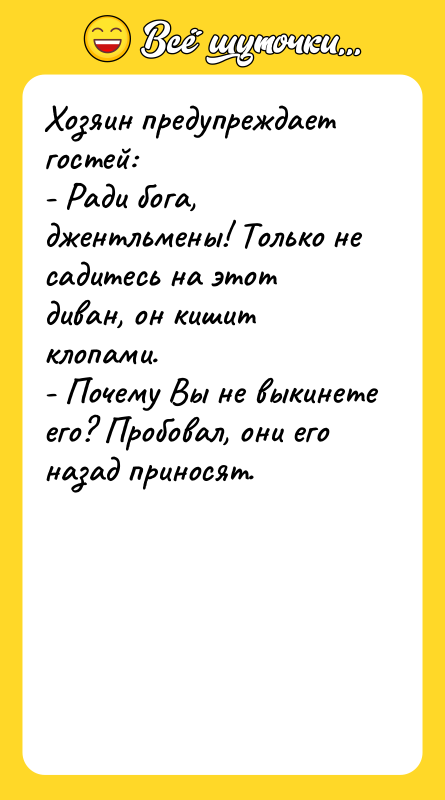 Всё шуточки...

Хозяин предупреждает гостей:
- Ради бога, джентльмены! Только не садитесь на этот диван, он кишит клопами.
- Почему Вы не выкинете его? Пробовал, они его назад приносят.